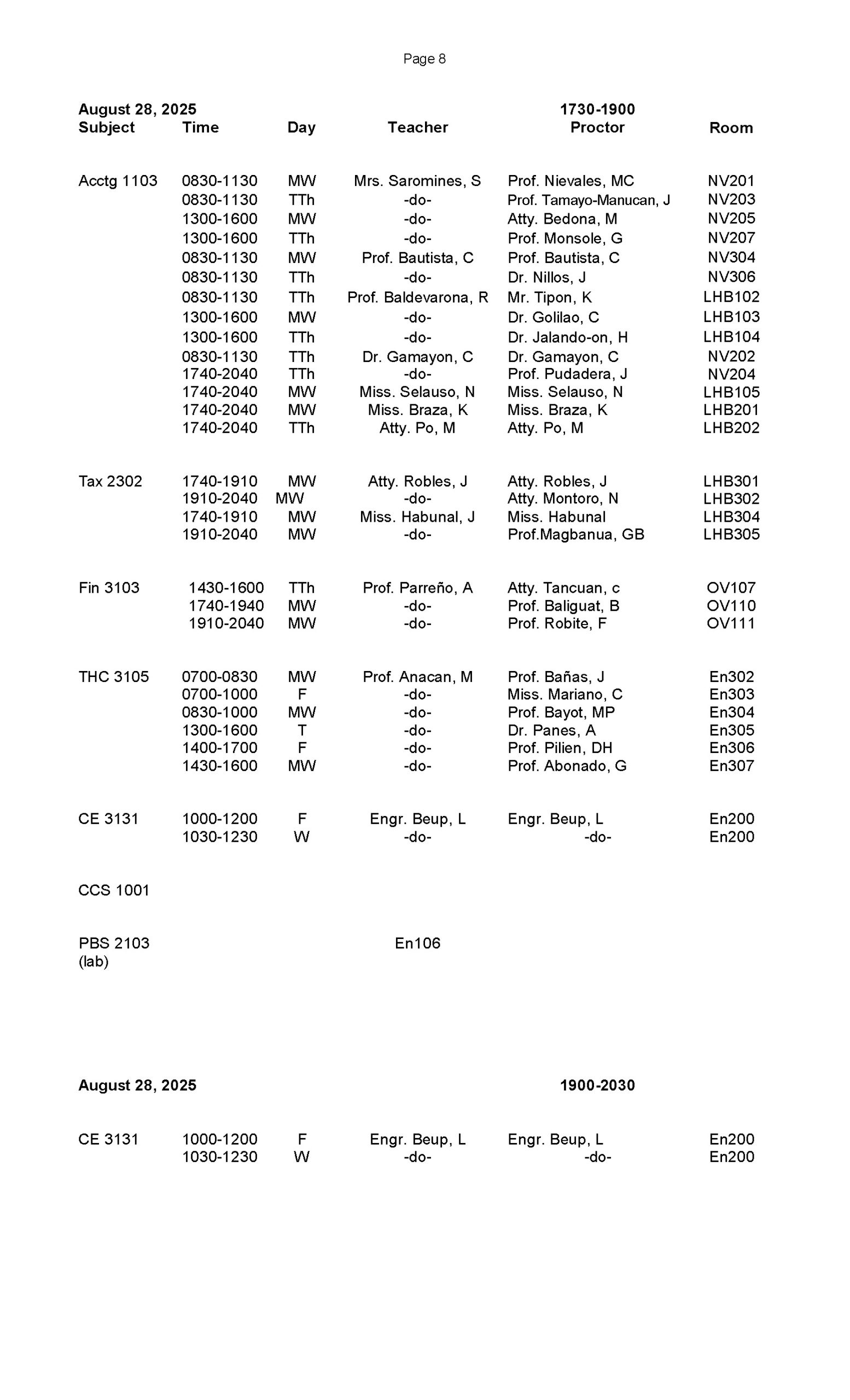 Page 8

**August 28, 2025** **1730-1900**

| Subject | Time | Day | Teacher | Proctor | Room |
|---|---|---|---|---|---|
| Acctg 1103 | 0830-1130 | MW | Mrs. Saromines, S | Prof. Nievales, MC | NV201 |
| | 0830-1130 | TTh | -do- | Prof. Tamayo-Manucan, J | NV203 |
| | 1300-1600 | MW | -do- | Atty. Bedona, M | NV205 |
| | 1300-1600 | TTh | -do- | Prof. Monsole, G | NV207 |
| | 0830-1130 | MW | Prof. Bautista, C | Prof. Bautista, C | NV304 |
| | 0830-1130 | TTh | -do- | Dr. Nillos, J | NV306 |
| | 0830-1130 | TTh | Prof. Baldevarona, R | Mr. Tipon, K | LHB102 |
| | 1300-1600 | MW | -do- | Dr. Golilao, C | LHB103 |
| | 1300-1600 | TTh | -do- | Dr. Jalando-on, H | LHB104 |
| | 0830-1130 | TTh | Dr. Gamayon, C | Dr. Gamayon, C | NV202 |
| | 1740-2040 | TTh | -do- | Prof. Pudadera, J | NV204 |
| | 1740-2040 | MW | Miss. Selauso, N | Miss. Selauso, N | LHB105 |
| | 1740-2040 | MW | Miss. Braza, K | Miss. Braza, K | LHB201 |
| | 1740-2040 | TTh | Atty. Po, M | Atty. Po, M | LHB202 |
| Tax 2302 | 1740-1910 | MW | Atty. Robles, J | Atty. Robles, J | LHB301 |
| | 1910-2040 | MW | -do- | Atty. Montoro, N | LHB302 |
| | 1740-1910 | MW | Miss. Habunal, J | Miss. Habunal | LHB304 |
| | 1910-2040 | MW | -do- | Prof.Magbanua, GB | LHB305 |
| Fin 3103 | 1430-1600 | TTh | Prof. Parreño, A | Atty. Tancuan, c | OV107 |
| | 1740-1940 | MW | -do- | Prof. Baliguat, B | OV110 |
| | 1910-2040 | MW | -do- | Prof. Robite, F | OV111 |
| THC 3105 | 0700-0830 | MW | Prof. Anacan, M | Prof. Bañas, J | En302 |
| | 0700-1000 | F | -do- | Miss. Mariano, C | En303 |
| | 0830-1000 | MW | -do- | Prof. Bayot, MP | En304 |
| | 1300-1600 | T | -do- | Dr. Panes, A | En305 |
| | 1400-1700 | F | -do- | Prof. Pilien, DH | En306 |
| | 1430-1600 | MW | -do- | Prof. Abonado, G | En307 |
| CE 3131 | 1000-1200 | F | Engr. Beup, L | Engr. Beup, L | En200 |
| | 1030-1230 | W | -do- | -do- | En200 |
| CCS 1001 | | | | | |
| PBS 2103 (lab) | | | En106 | | |

**August 28, 2025** **1900-2030**

| | | | | | |
|---|---|---|---|---|---|
| CE 3131 | 1000-1200 | F | Engr. Beup, L | Engr. Beup, L | En200 |
| | 1030-1230 | W | -do- | -do- | En200 |